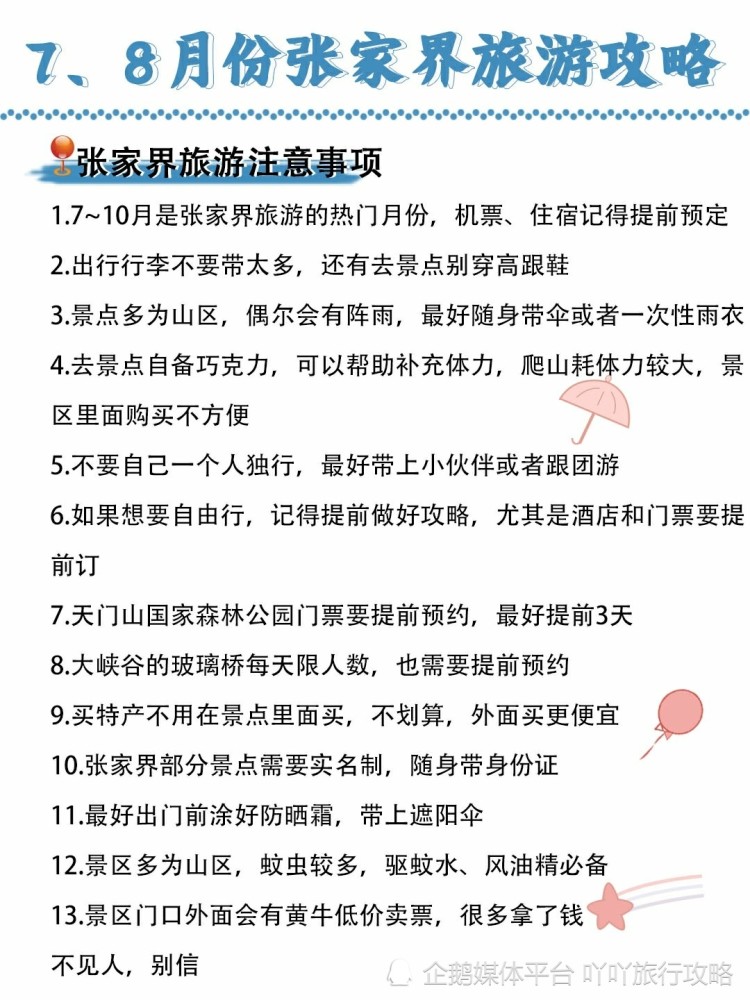 7、8月份张家界旅游攻略

张家界旅游注意事项

1.7~10月是张家界旅游的热门月份，机票、住宿记得提前预定

2.出行行李不要带太多，还有去景点别穿高跟鞋

3.景点多为山区，偶尔会有阵雨，最好随身带伞或者一次性雨衣

4.去景点自备巧克力，可以帮助补充体力，爬山耗体力较大，景区里面购买不方便

5.不要自己一个人独行，最好带上小伙伴或者跟团游

6.如果想要自由行，记得提前做好攻略，尤其是酒店和门票要提前订

7.天门山国家森林公园门票要提前预约，最好提前3天

8.大峡谷的玻璃桥每天限人数，也需要提前预约

9.买特产不用在景点里面买，不划算，外面买更便宜

10.张家界部分景点需要实名制，随身带身份证

11.最好出门前涂好防晒霜，带上遮阳伞

12.景区多为山区，蚊虫较多，驱蚊水、风油精必备

13.景区门口外面会有黄牛低价卖票，很多拿了钱不见人，别信

企鹅媒体平台 吖吖旅行攻略